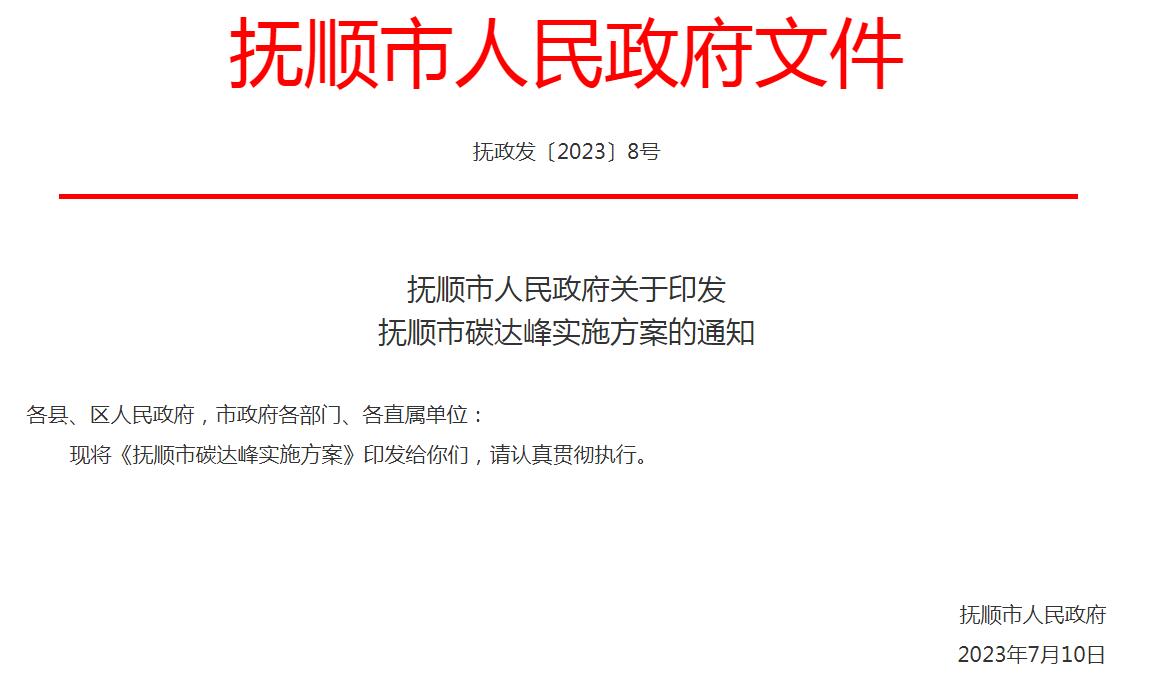 抚顺市人民政府文件

抚政发〔2023〕8号

抚顺市人民政府关于印发
抚顺市碳达峰实施方案的通知

各县、区人民政府，市政府各部门、各直属单位：

现将《抚顺市碳达峰实施方案》印发给你们，请认真贯彻执行。

抚顺市人民政府
2023年7月10日